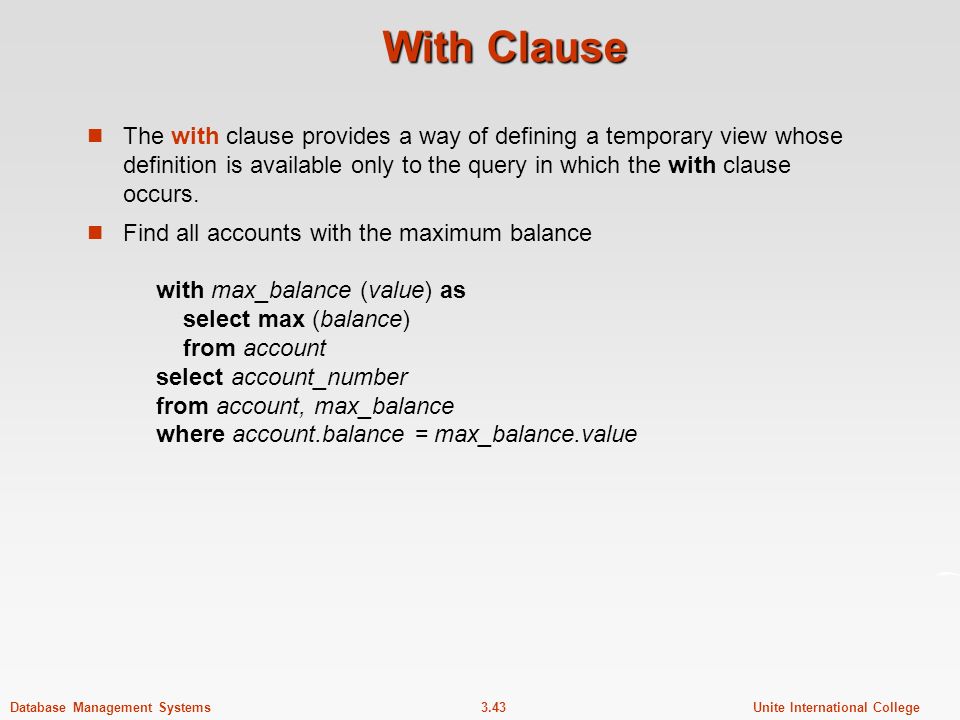 With Clause

The with clause provides a way of defining a temporary view whose definition is available only to the query in which the with clause occurs.

Find all accounts with the maximum balance

with max_balance (value) as
select max (balance)
from account
select account_number
from account, max_balance
where account.balance = max_balance.value

Database Management Systems 3.43 Unite International College